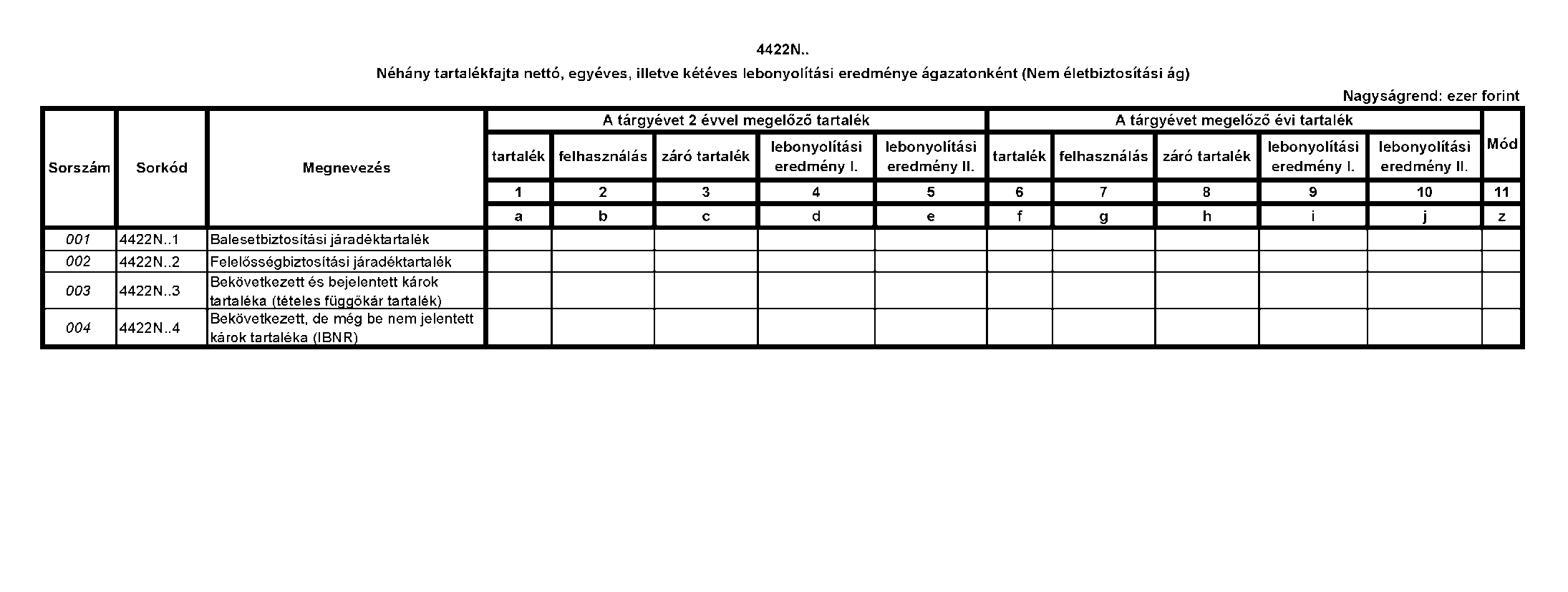 4422N..

Néhány tartalékfajta nettó, egyéves, illetve kétéves lebonyolítási eredménye ágazatonként (Nem életbiztosítási ág)

Nagyságrend: ezer forint

| Sorszám | Sorkód | Megnevezés | A tárgyévet 2 évvel megelőző tartalék | | | | | A tárgyévet megelőző évi tartalék | | | | | Mód |
|---|---|---|---|---|---|---|---|---|---|---|---|---|---|
| | | | tartalék | felhasználás | záró tartalék | lebonyolítási eredmény I. | lebonyolítási eredmény II. | tartalék | felhasználás | záró tartalék | lebonyolítási eredmény I. | lebonyolítási eredmény II. | |
| | | | 1 | 2 | 3 | 4 | 5 | 6 | 7 | 8 | 9 | 10 | 11 |
| | | | a | b | c | d | e | f | g | h | i | j | z |
| 001 | 4422N..1 | Balesetbiztosítási járadéktartalék | | | | | | | | | | | |
| 002 | 4422N..2 | Felelősségbiztosítási járadéktartalék | | | | | | | | | | | |
| 003 | 4422N..3 | Bekövetkezett és bejelentett károk tartaléka (tételes függőkár tartalék) | | | | | | | | | | | |
| 004 | 4422N..4 | Bekövetkezett, de még be nem jelentett károk tartaléka (IBNR) | | | | | | | | | | | |